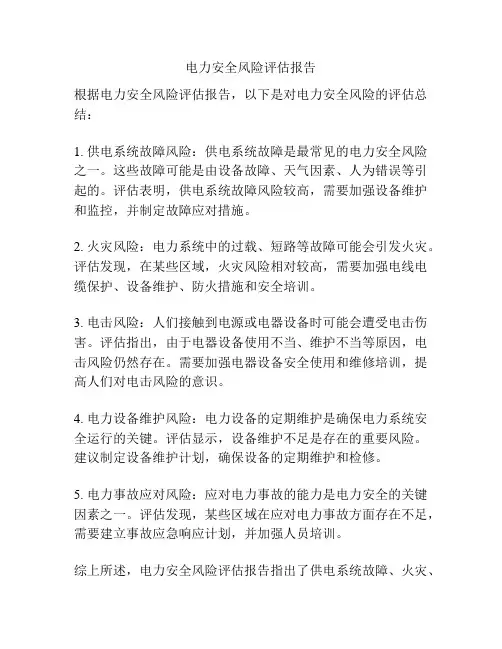 电力安全风险评估报告

根据电力安全风险评估报告，以下是对电力安全风险的评估总结：

1. 供电系统故障风险：供电系统故障是最常见的电力安全风险之一。这些故障可能是由设备故障、天气因素、人为错误等引起的。评估表明，供电系统故障风险较高，需要加强设备维护和监控，并制定故障应对措施。

2. 火灾风险：电力系统中的过载、短路等故障可能会引发火灾。评估发现，在某些区域，火灾风险相对较高，需要加强电线电缆保护、设备维护、防火措施和安全培训。

3. 电击风险：人们接触到电源或电器设备时可能会遭受电击伤害。评估指出，由于电器设备使用不当、维护不当等原因，电击风险仍然存在。需要加强电器设备安全使用和维修培训，提高人们对电击风险的意识。

4. 电力设备维护风险：电力设备的定期维护是确保电力系统安全运行的关键。评估显示，设备维护不足是存在的重要风险。建议制定设备维护计划，确保设备的定期维护和检修。

5. 电力事故应对风险：应对电力事故的能力是电力安全的关键因素之一。评估发现，某些区域在应对电力事故方面存在不足，需要建立事故应急响应计划，并加强人员培训。

综上所述，电力安全风险评估报告指出了供电系统故障、火灾、